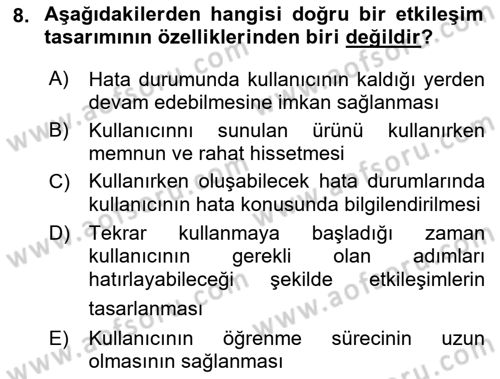 8. Aşağıdakilerden hangisi doğru bir etkileşim tasarımının özelliklerinden biri değildir?

A) Hata durumunda kullanıcının kaldığı yerden devam edebilmesine imkan sağlanması

B) Kullanıcınnı sunulan ürünü kullanırken memnun ve rahat hissetmesi

C) Kullanırken oluşabilecek hata durumlarında kullanıcının hata konusunda bilgilendirilmesi

D) Tekrar kullanmaya başladığı zaman kullanıcının gerekli olan adımları hatırlayabileceği şekilde etkileşimlerin tasarlanması

E) Kullanıcının öğrenme sürecinin uzun olmasının sağlanması

www.aofsoru.com